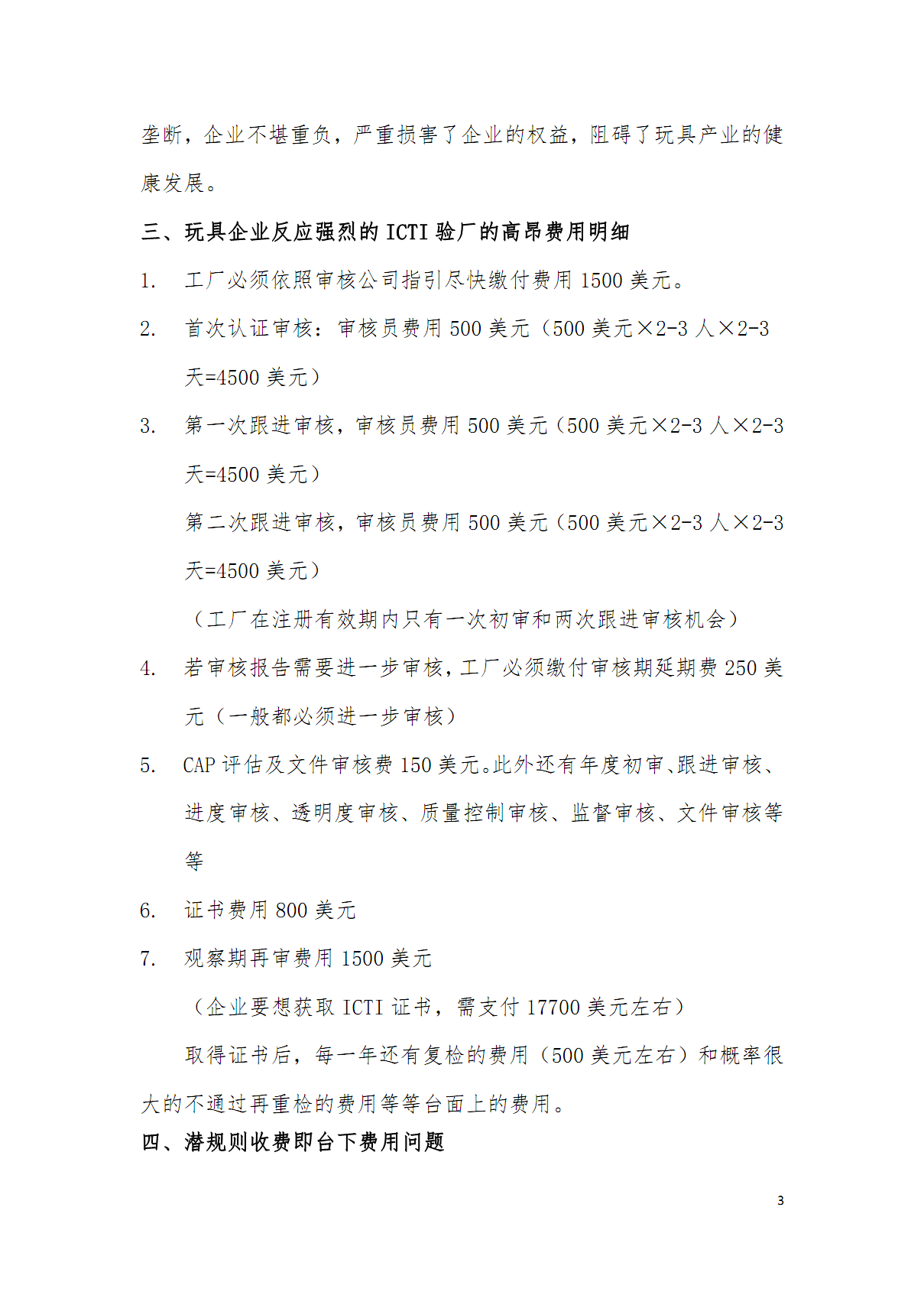 垄断，企业不堪重负，严重损害了企业的权益，阻碍了玩具产业的健康发展。

三、玩具企业反应强烈的 ICTI 验厂的高昂费用明细

1. 工厂必须依照审核公司指引尽快缴付费用 1500 美元。

2. 首次认证审核：审核员费用 500 美元（500 美元×2-3 人×2-3 天=4500 美元）

3. 第一次跟进审核，审核员费用 500 美元（500 美元×2-3 人×2-3 天=4500 美元）

第二次跟进审核，审核员费用 500 美元（500 美元×2-3 人×2-3 天=4500 美元）

（工厂在注册有效期内只有一次初审和两次跟进审核机会）

4. 若审核报告需要进一步审核，工厂必须缴付审核期延期费 250 美元（一般都必须进一步审核）

5. CAP 评估及文件审核费 150 美元。此外还有年度初审、跟进审核、进度审核、透明度审核、质量控制审核、监督审核、文件审核等等

6. 证书费用 800 美元

7. 观察期再审费用 1500 美元

（企业要想获取 ICTI 证书，需支付 17700 美元左右）

取得证书后，每一年还有复检的费用（500 美元左右）和概率很大的不通过再重检的费用等等台面上的费用。

四、潜规则收费即台下费用问题

3